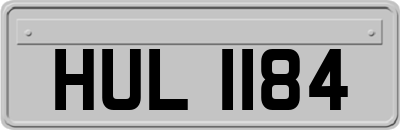 HUL 1184